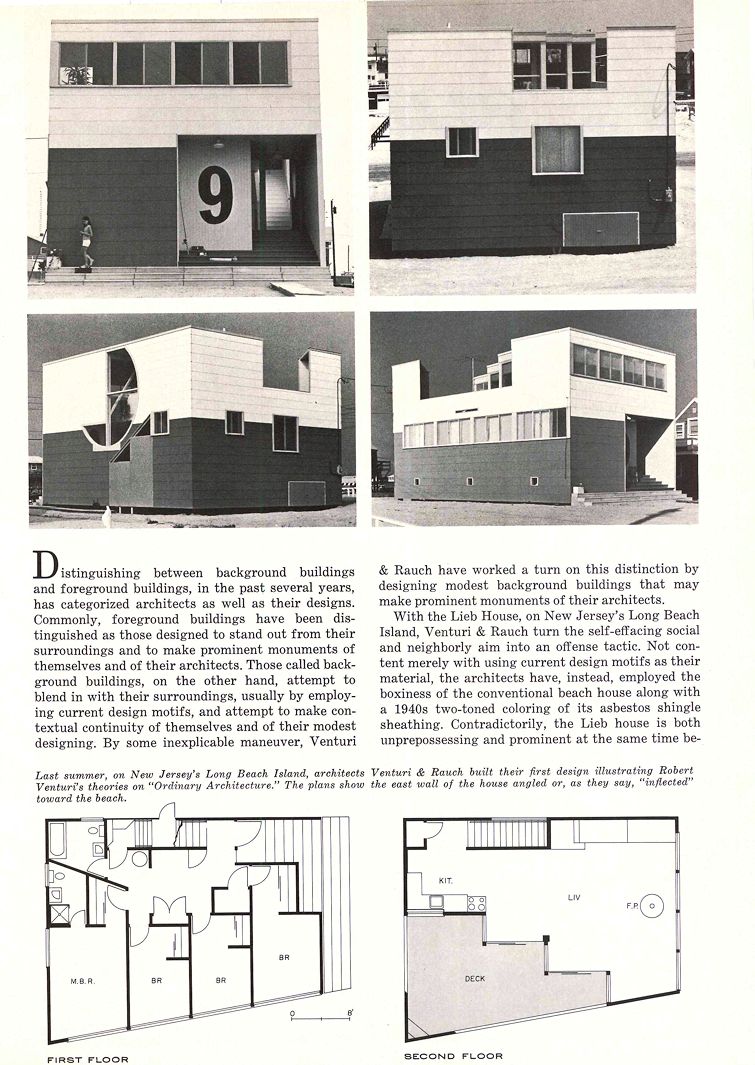 9

Distinguishing between background buildings and foreground buildings, in the past several years, has categorized architects as well as their designs. Commonly, foreground buildings have been distinguished as those designed to stand out from their surroundings and to make prominent monuments of themselves and of their architects. Those called background buildings, on the other hand, attempt to blend in with their surroundings, usually by employing current design motifs, and attempt to make contextual continuity of themselves and of their modest designing. By some inexplicable maneuver, Venturi & Rauch have worked a turn on this distinction by designing modest background buildings that may make prominent monuments of their architects.

With the Lieb House, on New Jersey's Long Beach Island, Venturi & Rauch turn the self-effacing social and neighborly aim into an offense tactic. Not content merely with using current design motifs as their material, the architects have, instead, employed the boxiness of the conventional beach house along with a 1940s two-toned coloring of its asbestos shingle sheathing. Contradictorily, the Lieb house is both unprepossessing and prominent at the same time be-

Last summer, on New Jersey's Long Beach Island, architects Venturi & Rauch built their first design illustrating Robert Venturi's theories on "Ordinary Architecture." The plans show the east wall of the house angled or, as they say, "inflected" toward the beach.

M.B.R.
BR
BR
BR
0
8'
FIRST FLOOR

KIT.
LIV
F.P.
DECK
SECOND FLOOR